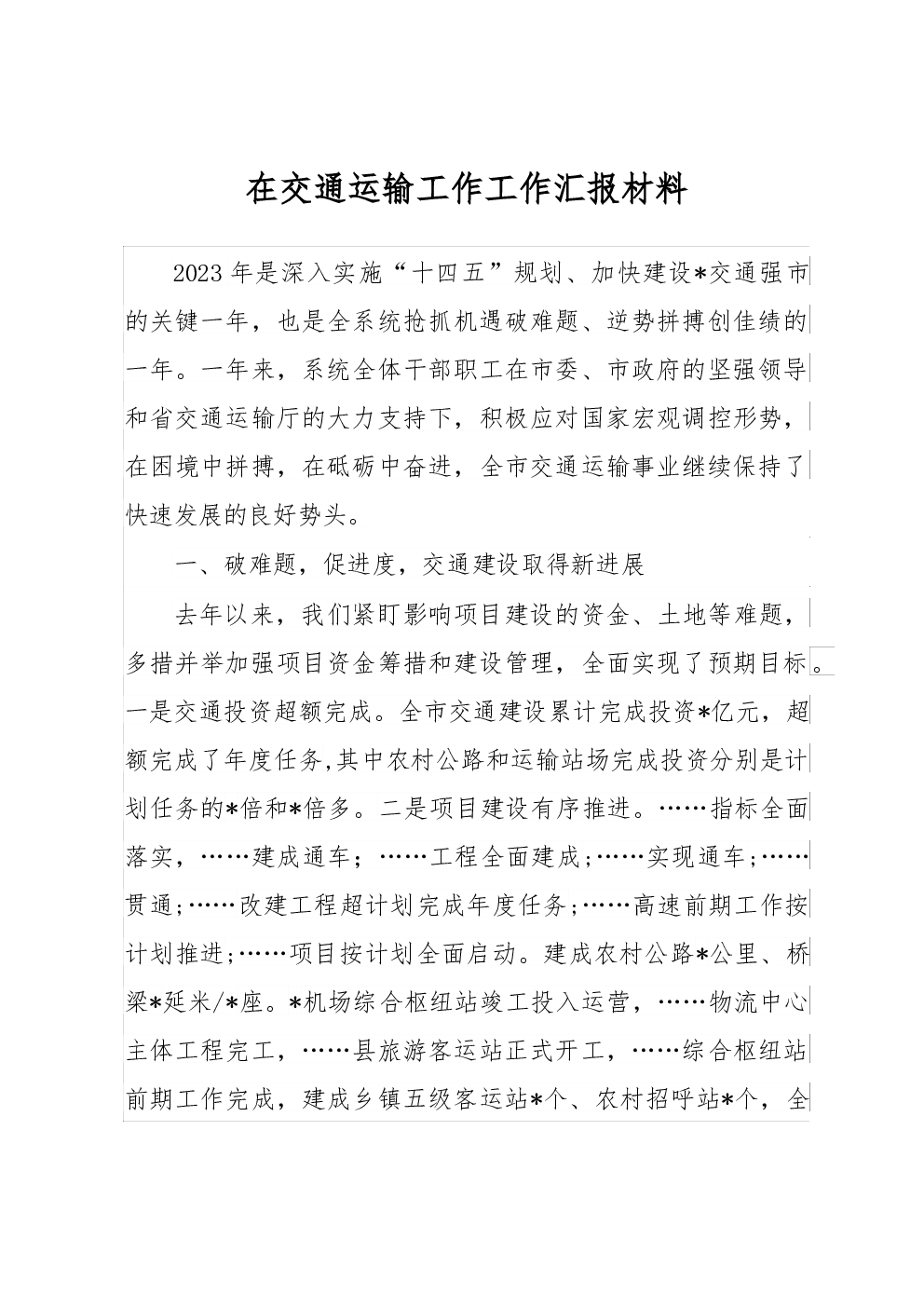 在交通运输工作工作汇报材料

2023年是深入实施“十四五”规划、加快建设*交通强市的关键一年，也是全系统抢抓机遇破难题、逆势拼搏创佳绩的一年。一年来，系统全体干部职工在市委、市政府的坚强领导和省交通运输厅的大力支持下，积极应对国家宏观调控形势，在困境中拼搏，在砥砺中奋进，全市交通运输事业继续保持了快速发展的良好势头。

一、破难题，促进度，交通建设取得新进展

去年以来，我们紧盯影响项目建设的资金、土地等难题，多措并举加强项目资金筹措和建设管理，全面实现了预期目标。一是交通投资超额完成。全市交通建设累计完成投资*亿元，超额完成了年度任务,其中农村公路和运输站场完成投资分别是计划任务的*倍和*倍多。二是项目建设有序推进。……指标全面落实，……建成通车；……工程全面建成;……实现通车;……贯通;……改建工程超计划完成年度任务;……高速前期工作按计划推进;……项目按计划全面启动。建成农村公路*公里、桥梁*延米/*座。*机场综合枢纽站竣工投入运营，……物流中心主体工程完工，……县旅游客运站正式开工，……综合枢纽站前期工作完成，建成乡镇五级客运站*个、农村招呼站*个，全